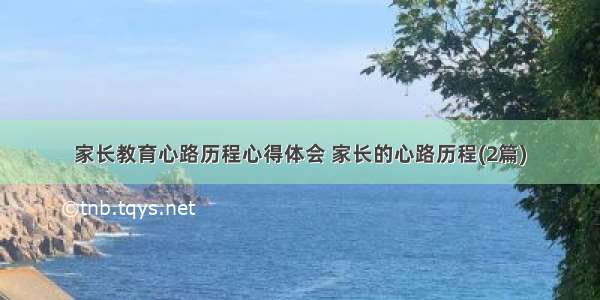 家长教育心路历程心得体会 家长的心路历程(2篇)

©tnb.tqys.net